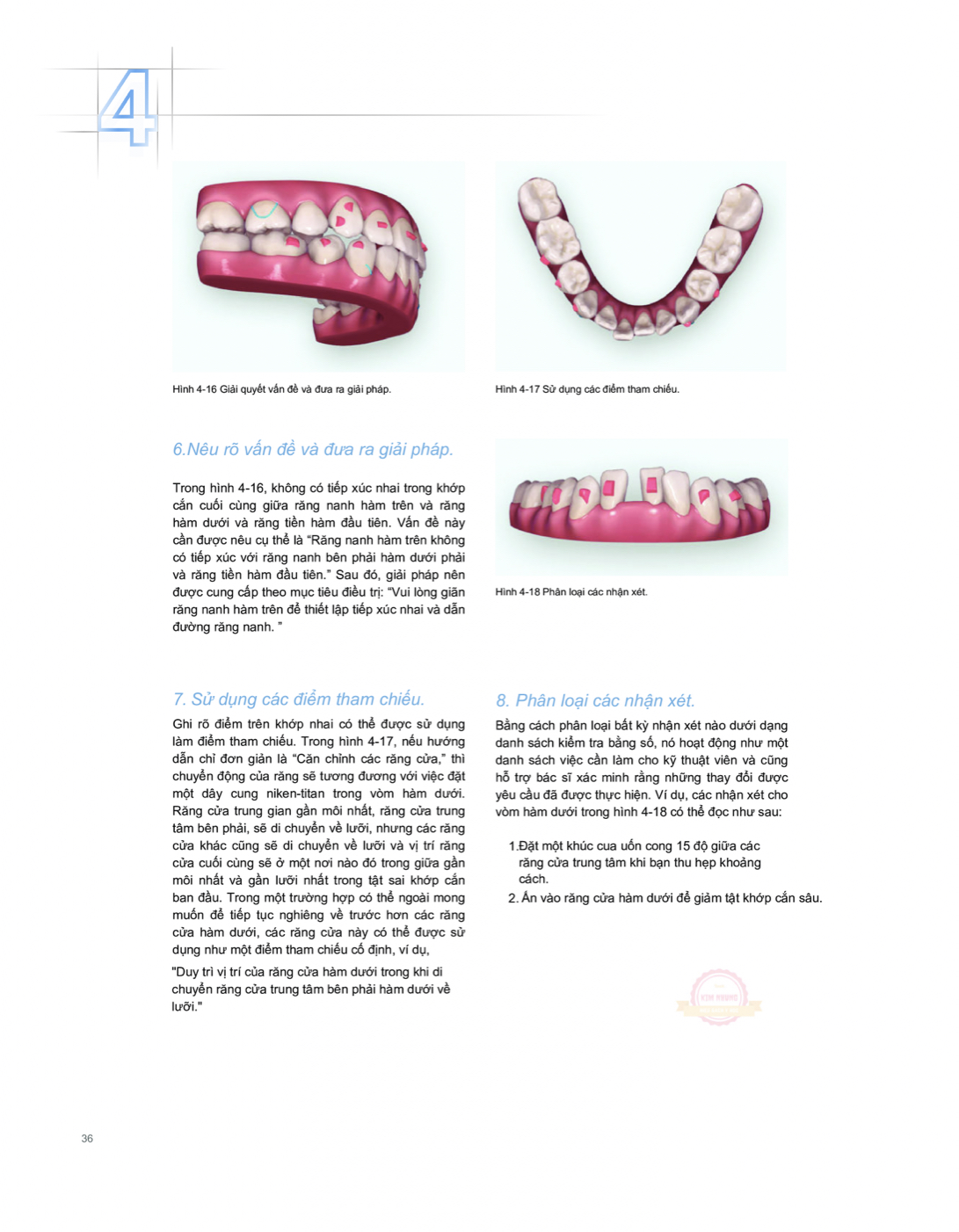 4

Hình 4-16 Giải quyết vấn đề và đưa ra giải pháp.

Hình 4-17 Sử dụng các điểm tham chiếu.

6.Nêu rõ vấn đề và đưa ra giải pháp.

Trong hình 4-16, không có tiếp xúc nhai trong khớp cắn cuối cùng giữa răng nanh hàm trên và răng hàm dưới và răng tiền hàm đầu tiên. Vấn đề này cần được nêu cụ thể là "Răng nanh hàm trên không có tiếp xúc với răng nanh bên phải hàm dưới phải và răng tiền hàm đầu tiên." Sau đó, giải pháp nên được cung cấp theo mục tiêu điều trị: "Vui lòng giãn răng nanh hàm trên để thiết lập tiếp xúc nhai và dẫn đường răng nanh. "

Hình 4-18 Phân loại các nhận xét.

7. Sử dụng các điểm tham chiếu.

Ghi rõ điểm trên khớp nhai có thể được sử dụng làm điểm tham chiếu. Trong hình 4-17, nếu hướng dẫn chỉ đơn giản là "Căn chỉnh các răng cửa," thì chuyển động của răng sẽ tương đương với việc đặt một dây cung niken-titan trong vòm hàm dưới. Răng cửa trung gian gần môi nhất, răng cửa trung tâm bên phải, sẽ di chuyển về lưỡi, nhưng các răng cửa khác cũng sẽ di chuyển về lưỡi và vị trí răng cửa cuối cùng sẽ ở một nơi nào đó trong giữa gần môi nhất và gần lưỡi nhất trong tật sai khớp cắn ban đầu. Trong một trường hợp có thể ngoài mong muốn để tiếp tục nghiêng về trước hơn các răng cửa hàm dưới, các răng cửa này có thể được sử dụng như một điểm tham chiếu cố định, ví dụ,

"Duy trì vị trí của răng cửa hàm dưới trong khi di chuyển răng cửa trung tâm bên phải hàm dưới về lưỡi."

8. Phân loại các nhận xét.

Bằng cách phân loại bất kỳ nhận xét nào dưới dạng danh sách kiểm tra bằng số, nó hoạt động như một danh sách việc cần làm cho kỹ thuật viên và cũng hỗ trợ bác sĩ xác minh rằng những thay đổi được yêu cầu đã được thực hiện. Ví dụ, các nhận xét cho vòm hàm dưới trong hình 4-18 có thể đọc như sau:

1.Đặt một khúc cua uốn cong 15 độ giữa các răng cửa trung tâm khi bạn thu hẹp khoảng cách.
2. Ấn vào răng cửa hàm dưới để giảm tật khớp cắn sâu.

36